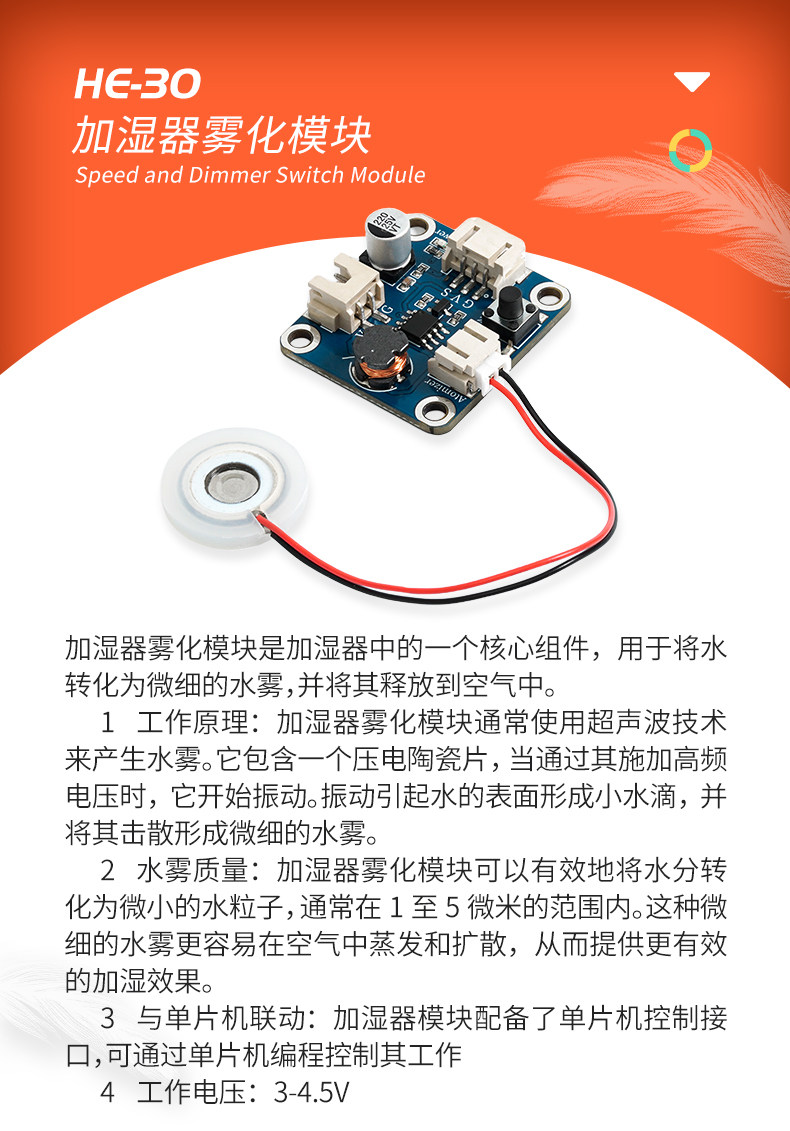 HE-30
加湿器雾化模块
Speed and Dimmer Switch Module

加湿器雾化模块是加湿器中的一个核心组件，用于将水转化为微细的水雾,并将其释放到空气中。

1 工作原理：加湿器雾化模块通常使用超声波技术来产生水雾。它包含一个压电陶瓷片，当通过其施加高频电压时，它开始振动。振动引起水的表面形成小水滴，并将其击散形成微细的水雾。

2 水雾质量：加湿器雾化模块可以有效地将水分转化为微小的水粒子，通常在1至5微米的范围内。这种微细的水雾更容易在空气中蒸发和扩散，从而提供更有效的加湿效果。

3 与单片机联动：加湿器模块配备了单片机控制接口,可通过单片机编程控制其工作

4 工作电压：3-4.5V